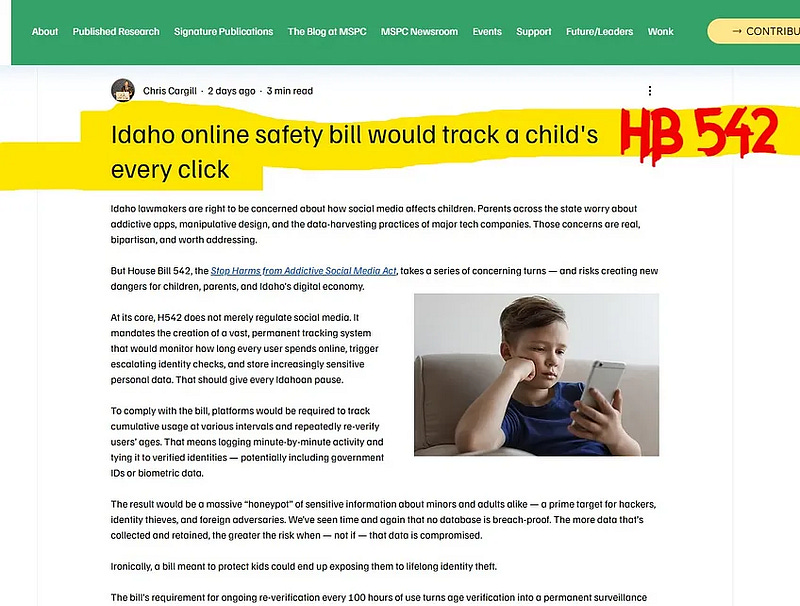 About Published Research Signature Publications The Blog at MSPC MSPC Newsroom Events Support Future/Leaders Wonk

→ CONTRIBU

Chris Cargill · 2 days ago · 3 min read

Idaho online safety bill would track a child's every click

HB 542

Idaho lawmakers are right to be concerned about how social media affects children. Parents across the state worry about addictive apps, manipulative design, and the data-harvesting practices of major tech companies. Those concerns are real, bipartisan, and worth addressing.

But House Bill 542, the Stop Harms from Addictive Social Media Act, takes a series of concerning turns — and risks creating new dangers for children, parents, and Idaho's digital economy.

At its core, H542 does not merely regulate social media. It mandates the creation of a vast, permanent tracking system that would monitor how long every user spends online, trigger escalating identity checks, and store increasingly sensitive personal data. That should give every Idahoan pause.

To comply with the bill, platforms would be required to track cumulative usage at various intervals and repeatedly re-verify users' ages. That means logging minute-by-minute activity and tying it to verified identities — potentially including government IDs or biometric data.

The result would be a massive "honeypot" of sensitive information about minors and adults alike — a prime target for hackers, identity thieves, and foreign adversaries. We've seen time and again that no database is breach-proof. The more data that's collected and retained, the greater the risk when — not if — that data is compromised.

Ironically, a bill meant to protect kids could end up exposing them to lifelong identity theft.

The bill's requirement for ongoing re-verification every 100 hours of use turns age verification into a permanent surveillance